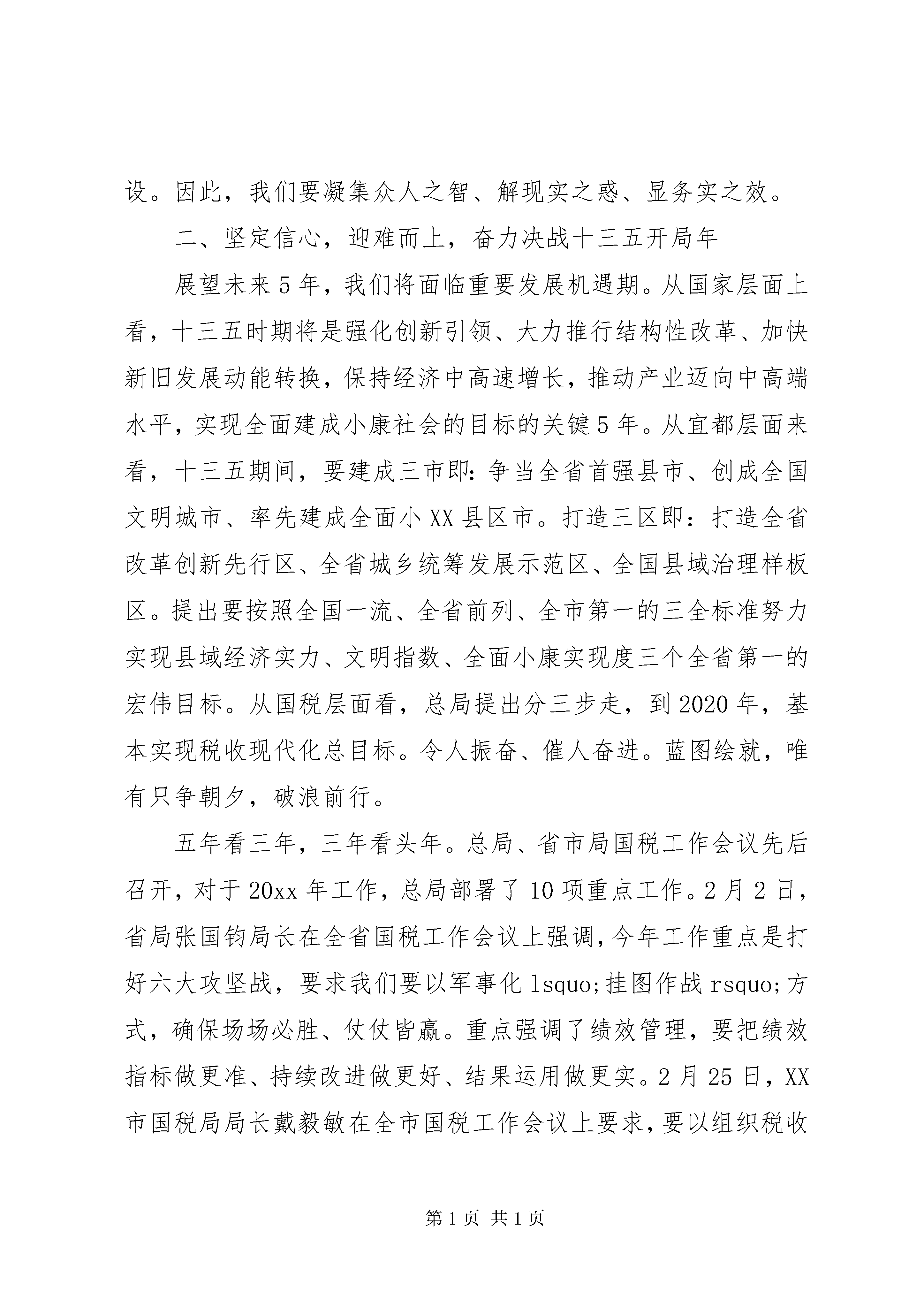 设。因此，我们要凝集众人之智、解现实之惑、显务实之效。

二、坚定信心，迎难而上，奋力决战十三五开局年

展望未来5年，我们将面临重要发展机遇期。从国家层面上看，十三五时期将是强化创新引领、大力推行结构性改革、加快新旧发展动能转换，保持经济中高速增长，推动产业迈向中高端水平，实现全面建成小康社会的目标的关键5年。从宜都层面来看，十三五期间，要建成三市即：争当全省首强县市、创成全国文明城市、率先建成全面小XX县区市。打造三区即：打造全省改革创新先行区、全省城乡统筹发展示范区、全国县域治理样板区。提出要按照全国一流、全省前列、全市第一的三全标准努力实现县域经济实力、文明指数、全面小康实现度三个全省第一的宏伟目标。从国税层面看，总局提出分三步走，到2020年，基本实现税收现代化总目标。令人振奋、催人奋进。蓝图绘就，唯有只争朝夕，破浪前行。

五年看三年，三年看头年。总局、省市局国税工作会议先后召开，对于20xx年工作，总局部署了10项重点工作。2月2日，省局张国钧局长在全省国税工作会议上强调，今年工作重点是打好六大攻坚战，要求我们要以军事化lsquo;挂图作战rsquo;方式，确保场场必胜、仗仗皆赢。重点强调了绩效管理，要把绩效指标做更准、持续改进做更好、结果运用做更实。2月25日，XX市国税局局长戴毅敏在全市国税工作会议上要求，要以组织税收

第1页 共1页